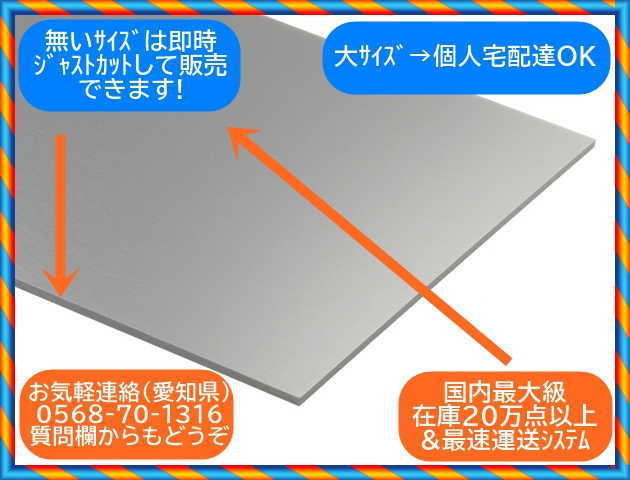 無いｻｲｽﾞは即時
ｼﾞｬｽﾄｶｯﾄして販売
できます!

大ｻｲｽﾞ→個人宅配達OK

お気軽連絡(愛知県)
0568-70-1316
質問欄からもどうぞ

国内最大級
在庫20万点以上
&最速運送ｼｽﾃﾑ